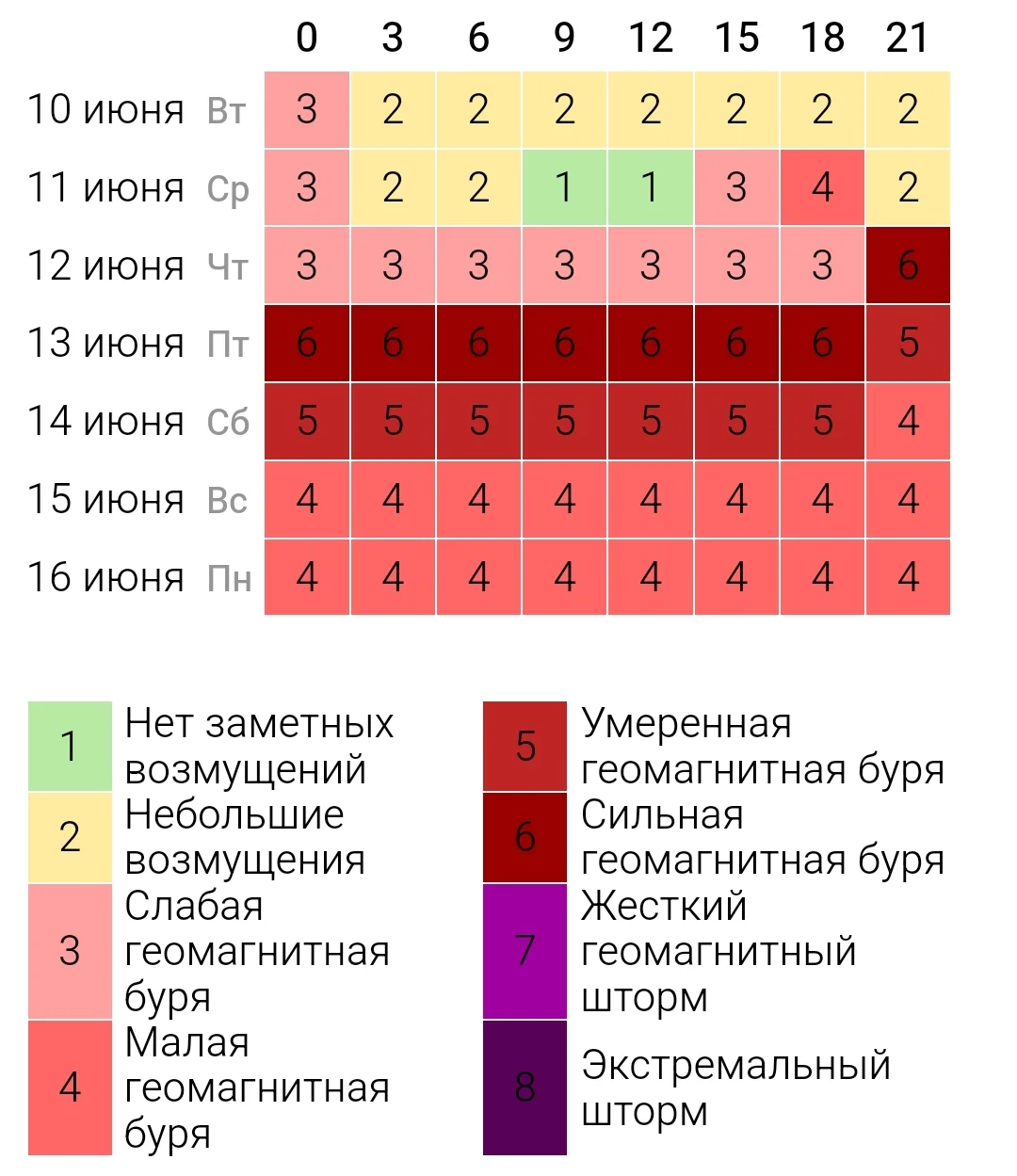 | | 0 | 3 | 6 | 9 | 12 | 15 | 18 | 21 |
|---|---|---|---|---|---|---|---|---|
| 10 июня Вт | 3 | 2 | 2 | 2 | 2 | 2 | 2 | 2 |
| 11 июня Ср | 3 | 2 | 2 | 1 | 1 | 3 | 4 | 2 |
| 12 июня Чт | 3 | 3 | 3 | 3 | 3 | 3 | 3 | 6 |
| 13 июня Пт | 6 | 6 | 6 | 6 | 6 | 6 | 6 | 5 |
| 14 июня Сб | 5 | 5 | 5 | 5 | 5 | 5 | 5 | 4 |
| 15 июня Вс | 4 | 4 | 4 | 4 | 4 | 4 | 4 | 4 |
| 16 июня Пн | 4 | 4 | 4 | 4 | 4 | 4 | 4 | 4 |

1 Нет заметных возмущений
2 Небольшие возмущения
3 Слабая геомагнитная буря
4 Малая геомагнитная буря

5 Умеренная геомагнитная буря
6 Сильная геомагнитная буря
7 Жесткий геомагнитный шторм
8 Экстремальный шторм